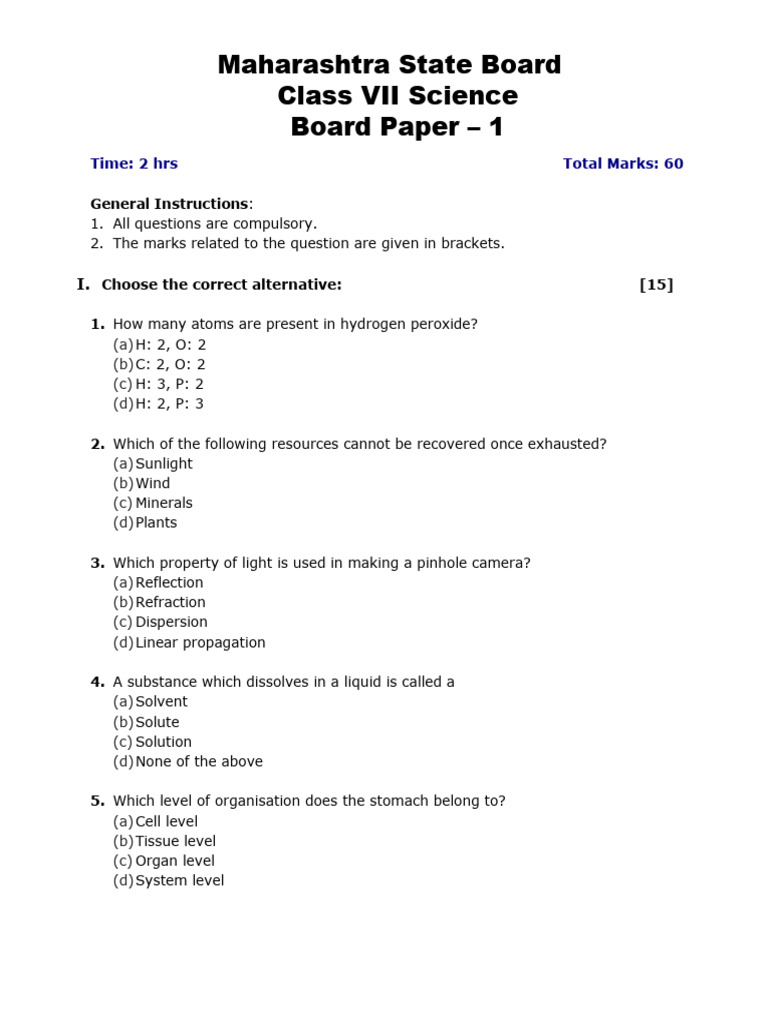 Maharashtra State Board
Class VII Science
Board Paper – 1

Time: 2 hrs

Total Marks: 60

General Instructions:
1. All questions are compulsory.
2. The marks related to the question are given in brackets.

I. Choose the correct alternative: [15]

1. How many atoms are present in hydrogen peroxide?
(a) H: 2, O: 2
(b) C: 2, O: 2
(c) H: 3, P: 2
(d) H: 2, P: 3

2. Which of the following resources cannot be recovered once exhausted?
(a) Sunlight
(b) Wind
(c) Minerals
(d) Plants

3. Which property of light is used in making a pinhole camera?
(a) Reflection
(b) Refraction
(c) Dispersion
(d) Linear propagation

4. A substance which dissolves in a liquid is called a
(a) Solvent
(b) Solute
(c) Solution
(d) None of the above

5. Which level of organisation does the stomach belong to?
(a) Cell level
(b) Tissue level
(c) Organ level
(d) System level